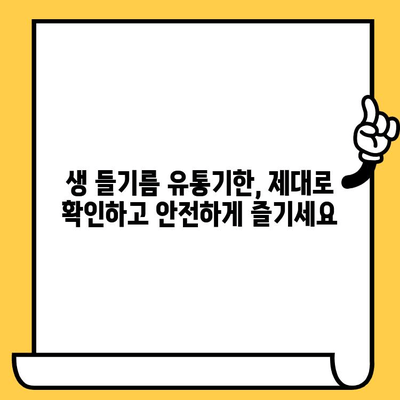 생 들기름 유통기한, 제대로 확인하고 안전하게 즐기세요